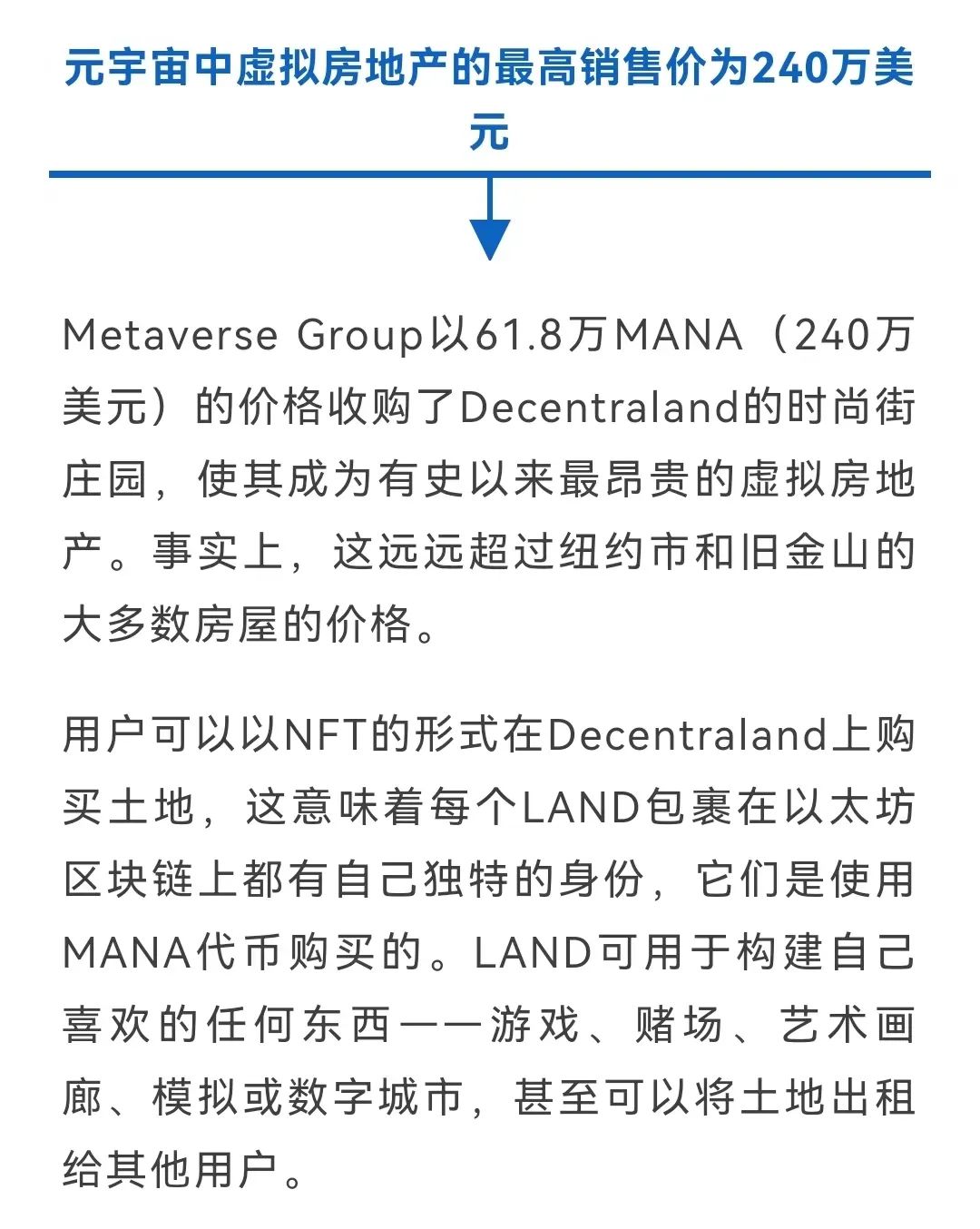 元宇宙中虚拟房地产的最高销售价为240万美元

Metaverse Group以61.8万MANA（240万美元）的价格收购了Decentraland的时尚街庄园，使其成为有史以来最昂贵的虚拟房地产。事实上，这远远超过纽约市和旧金山的大多数房屋的价格。

用户可以以NFT的形式在Decentraland上购买土地，这意味着每个LAND包裹在以太坊区块链上都有自己独特的身份，它们是使用MANA代币购买的。LAND可用于构建自己喜欢的任何东西——游戏、赌场、艺术画廊、模拟或数字城市，甚至可以将土地出租给其他用户。